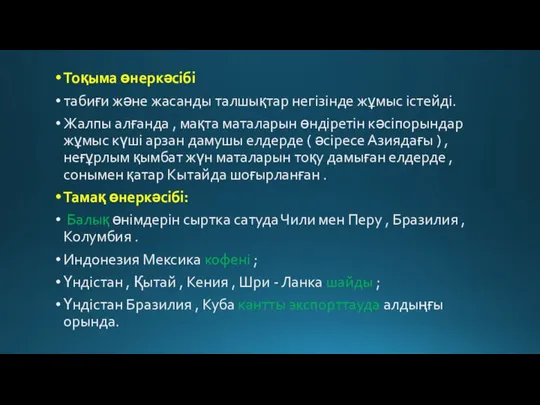 • Тоқыма өнеркәсібі

• табиғи және жасанды талшықтар негізінде жұмыс істейді.

• Жалпы алғанда , мақта маталарын өндіретін кәсіпорындар жұмыс күші арзан дамушы елдерде ( әсіресе Азиядағы ) , неғұрлым қымбат жүн маталарын тоқу дамыған елдерде , сонымен қатар Кытайда шоғырланған .

• Тамақ өнеркәсібі:

• Балық өнімдерін сыртка сатуда Чили мен Перу , Бразилия , Колумбия .

• Индонезия Мексика кофені ;

• Үндістан , Қытай , Кения , Шри - Ланка шайды ;

• Үндістан Бразилия , Куба кантты экспорттауда алдыңғы орында.